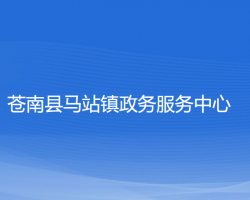 苍南县马站镇政务服务中心